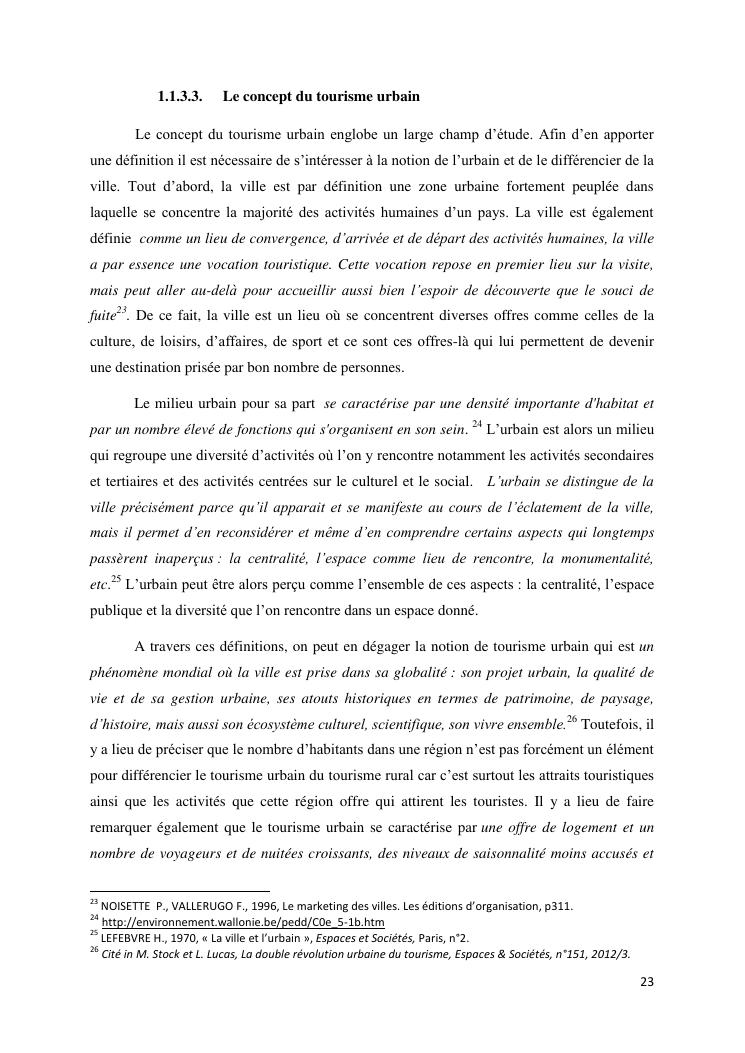 1.1.3.3. Le concept du tourisme urbain

Le concept du tourisme urbain englobe un large champ d'étude. Afin d'en apporter une définition il est nécessaire de s'intéresser à la notion de l'urbain et de le différencier de la ville. Tout d'abord, la ville est par définition une zone urbaine fortement peuplée dans laquelle se concentre la majorité des activités humaines d'un pays. La ville est également définie comme un lieu de convergence, d'arrivée et de départ des activités humaines, la ville a par essence une vocation touristique. Cette vocation repose en premier lieu sur la visite, mais peut aller au-delà pour accueillir aussi bien l'espoir de découverte que le souci de fuite$^{23}$. De ce fait, la ville est un lieu où se concentrent diverses offres comme celles de la culture, de loisirs, d'affaires, de sport et ce sont ces offres-là qui lui permettent de devenir une destination prisée par bon nombre de personnes.

Le milieu urbain pour sa part se caractérise par une densité importante d'habitat et par un nombre élevé de fonctions qui s'organisent en son sein. $^{24}$ L'urbain est alors un milieu qui regroupe une diversité d'activités où l'on y rencontre notamment les activités secondaires et tertiaires et des activités centrées sur le culturel et le social. L'urbain se distingue de la ville précisément parce qu'il apparait et se manifeste au cours de l'éclatement de la ville, mais il permet d'en reconsidérer et même d'en comprendre certains aspects qui longtemps passèrent inaperçus : la centralité, l'espace comme lieu de rencontre, la monumentalité, etc.$^{25}$ L'urbain peut être alors perçu comme l'ensemble de ces aspects : la centralité, l'espace publique et la diversité que l'on rencontre dans un espace donné.

A travers ces définitions, on peut en dégager la notion de tourisme urbain qui est un phénomène mondial où la ville est prise dans sa globalité : son projet urbain, la qualité de vie et de sa gestion urbaine, ses atouts historiques en termes de patrimoine, de paysage, d'histoire, mais aussi son écosystème culturel, scientifique, son vivre ensemble.$^{26}$ Toutefois, il y a lieu de préciser que le nombre d'habitants dans une région n'est pas forcément un élément pour différencier le tourisme urbain du tourisme rural car c'est surtout les attraits touristiques ainsi que les activités que cette région offre qui attirent les touristes. Il y a lieu de faire remarquer également que le tourisme urbain se caractérise par une offre de logement et un nombre de voyageurs et de nuitées croissants, des niveaux de saisonnalité moins accusés et

$^{23}$ NOISETTE P., VALLERUGO F., 1996, Le marketing des villes. Les éditions d'organisation, p311.
$^{24}$ http://environnement.wallonie.be/pedd/C0e_5-1b.htm
$^{25}$ LEFEBVRE H., 1970, « La ville et l'urbain », Espaces et Sociétés, Paris, n°2.
$^{26}$ Cité in M. Stock et L. Lucas, La double révolution urbaine du tourisme, Espaces & Sociétés, n°151, 2012/3.

23